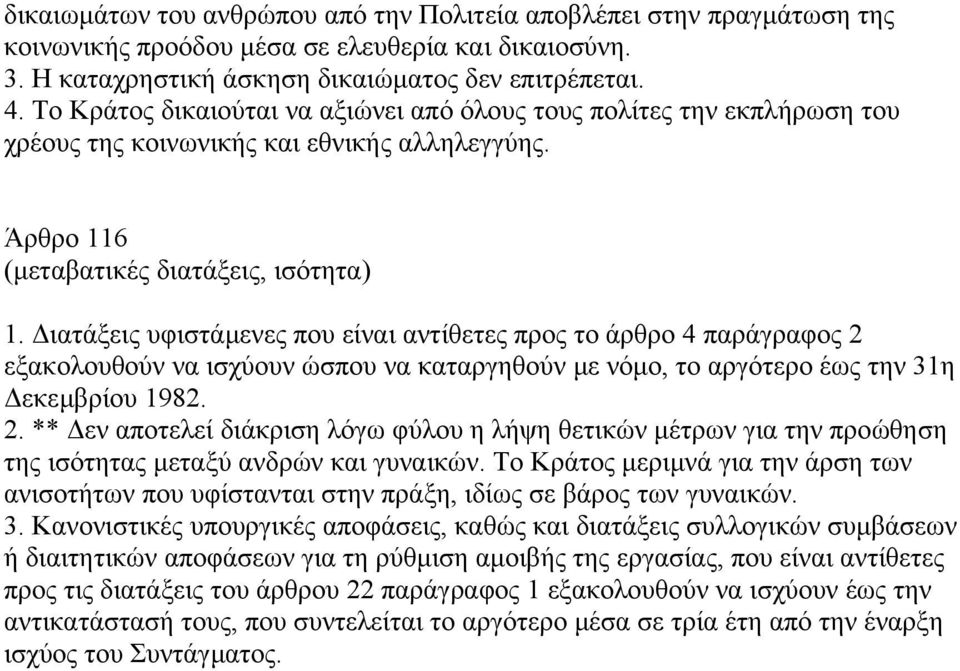 δικαιωμάτων του ανθρώπου από την Πολιτεία αποβλέπει στην πραγμάτωση της κοινωνικής προόδου μέσα σε ελευθερία και δικαιοσύνη.
3. Η καταχρηστική άσκηση δικαιώματος δεν επιτρέπεται.
4. Το Κράτος δικαιούται να αξιώνει από όλους τους πολίτες την εκπλήρωση του χρέους της κοινωνικής και εθνικής αλληλεγγύης.

Άρθρο 116
(μεταβατικές διατάξεις, ισότητα)

1. Διατάξεις υφιστάμενες που είναι αντίθετες προς το άρθρο 4 παράγραφος 2 εξακολουθούν να ισχύουν ώσπου να καταργηθούν με νόμο, το αργότερο έως την 31η Δεκεμβρίου 1982.
2. ** Δεν αποτελεί διάκριση λόγω φύλου η λήψη θετικών μέτρων για την προώθηση της ισότητας μεταξύ ανδρών και γυναικών. Το Κράτος μεριμνά για την άρση των ανισοτήτων που υφίστανται στην πράξη, ιδίως σε βάρος των γυναικών.
3. Κανονιστικές υπουργικές αποφάσεις, καθώς και διατάξεις συλλογικών συμβάσεων ή διαιτητικών αποφάσεων για τη ρύθμιση αμοιβής της εργασίας, που είναι αντίθετες προς τις διατάξεις του άρθρου 22 παράγραφος 1 εξακολουθούν να ισχύουν έως την αντικατάστασή τους, που συντελείται το αργότερο μέσα σε τρία έτη από την έναρξη ισχύος του Συντάγματος.